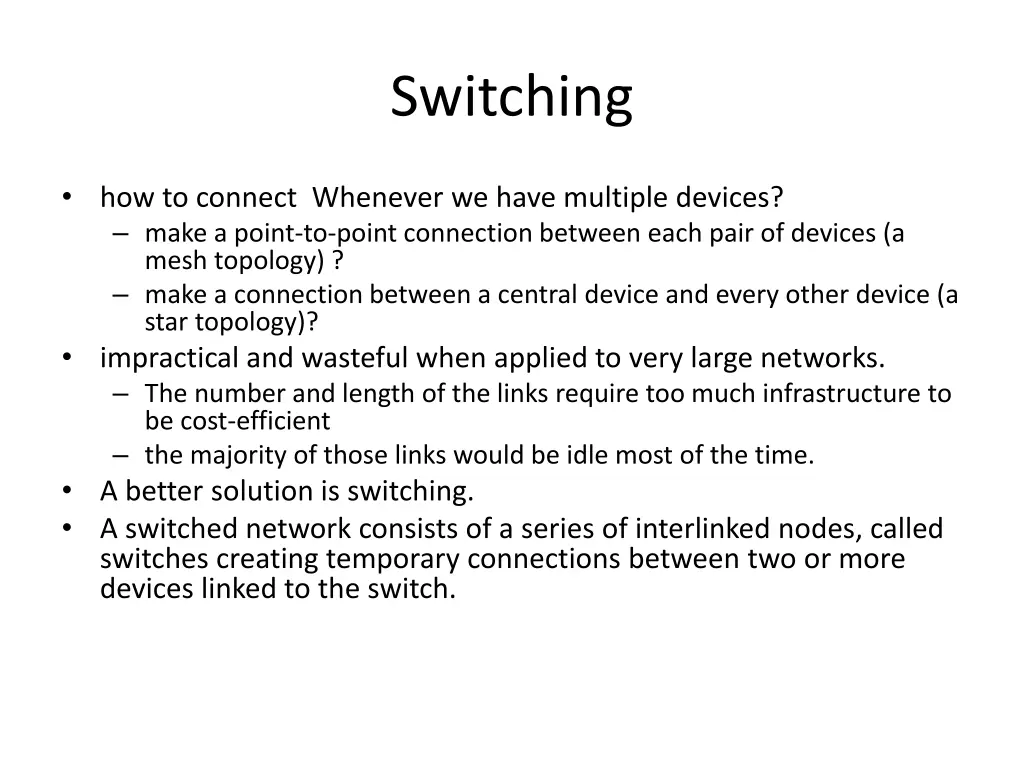 Switching

• how to connect Whenever we have multiple devices?
– make a point-to-point connection between each pair of devices (a mesh topology) ?
– make a connection between a central device and every other device (a star topology)?
• impractical and wasteful when applied to very large networks.
– The number and length of the links require too much infrastructure to be cost-efficient
– the majority of those links would be idle most of the time.
• A better solution is switching.
• A switched network consists of a series of interlinked nodes, called switches creating temporary connections between two or more devices linked to the switch.